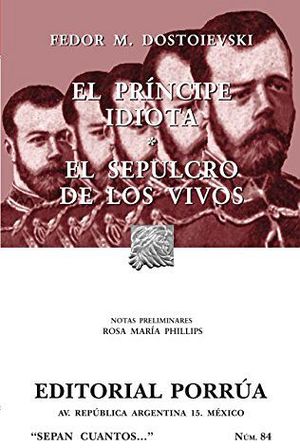 FEDOR M. DOSTOIEVSKI

EL PRÍNCIPE IDIOTA
*
EL SEPULCRO DE LOS VIVOS

NOTAS PRELIMINARES
ROSA MARÍA PHILLIPS

EDITORIAL PORRÚA
AV. REPÚBLICA ARGENTINA 15. MÉXICO

"SEPAN CUANTOS..." NÚM. 84